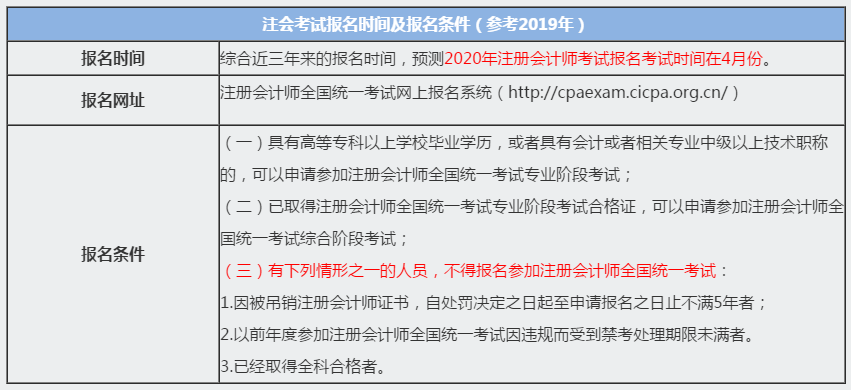 | 注会考试报名时间及报名条件（参考2019年） | |
|---|---|
| 报名时间 | 综合近三年来的报名时间，预测2020年注册会计师考试报名考试时间在4月份。 |
| 报名网址 | 注册会计师全国统一考试网上报名系统（http://cpaexam.cicpa.org.cn/） |
| 报名条件 | （一）具有高等专科以上学校毕业学历，或者具有会计或者相关专业中级以上技术职称的，可以申请参加注册会计师全国统一考试专业阶段考试；<br>（二）已取得注册会计师全国统一考试专业阶段考试合格证，可以申请参加注册会计师全国统一考试综合阶段考试；<br>（三）有下列情形之一的人员，不得报名参加注册会计师全国统一考试：<br>1.因被吊销注册会计师证书，自处罚决定之日起至申请报名之日止不满5年者；<br>2.以前年度参加注册会计师全国统一考试因违规而受到禁考处理期限未满者。<br>3.已经取得全科合格者。 |